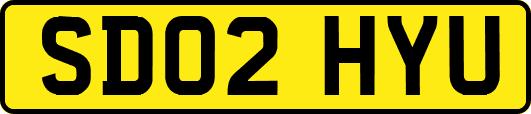 SD02 HYU